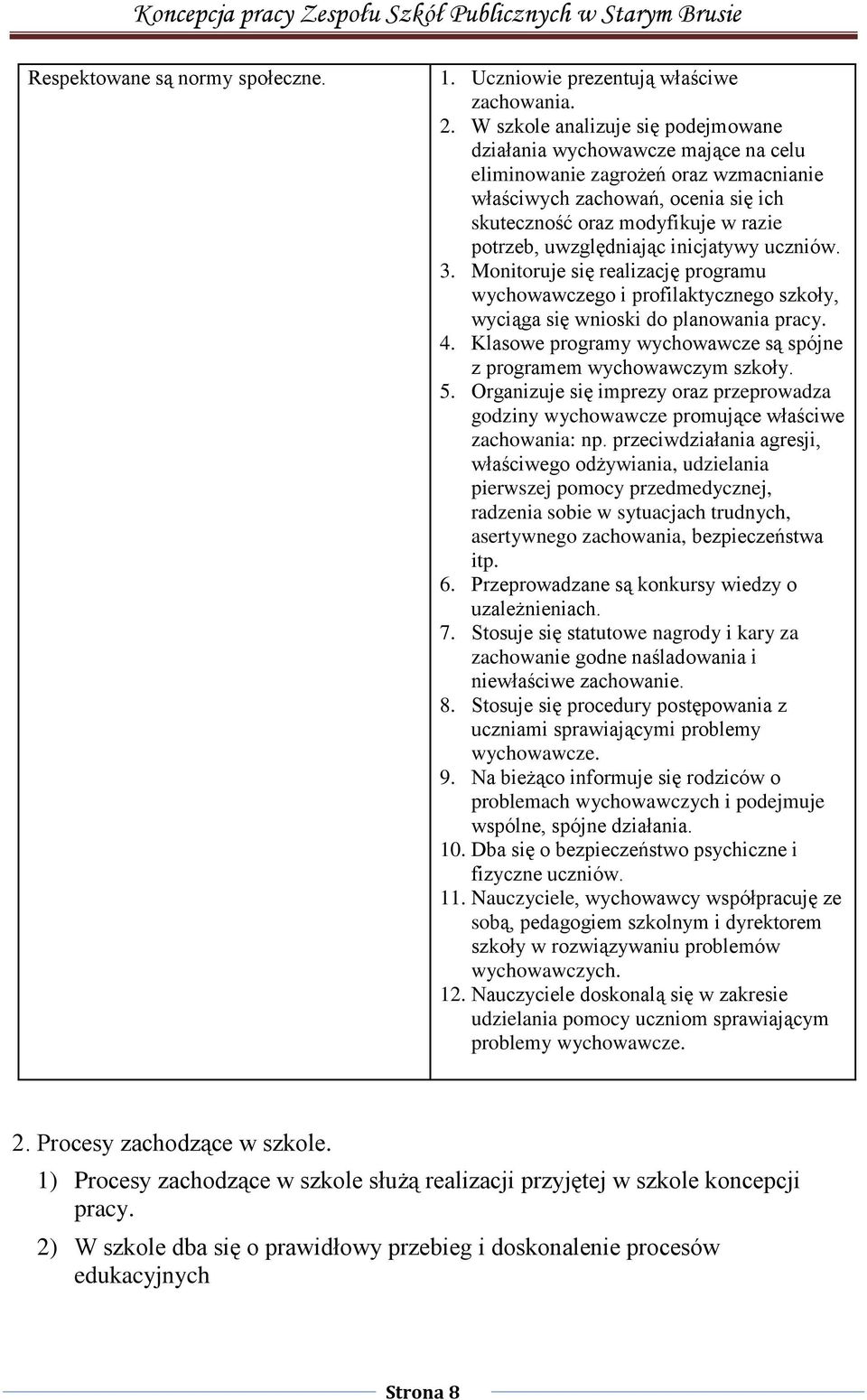 Koncepcja pracy Zespołu Szkół Publicznych w Starym Brusie

| Respektowane są normy społeczne. | 1. Uczniowie prezentują właściwe zachowania. 2. W szkole analizuje się podejmowane działania wychowawcze mające na celu eliminowanie zagrożeń oraz wzmacnianie właściwych zachowań, ocenia się ich skuteczność oraz modyfikuje w razie potrzeb, uwzględniając inicjatywy uczniów. 3. Monitoruje się realizację programu wychowawczego i profilaktycznego szkoły, wyciąga się wnioski do planowania pracy. 4. Klasowe programy wychowawcze są spójne z programem wychowawczym szkoły. 5. Organizuje się imprezy oraz przeprowadza godziny wychowawcze promujące właściwe zachowania: np. przeciwdziałania agresji, właściwego odżywiania, udzielania pierwszej pomocy przedmedycznej, radzenia sobie w sytuacjach trudnych, asertywnego zachowania, bezpieczeństwa itp. 6. Przeprowadzane są konkursy wiedzy o uzależnieniach. 7. Stosuje się statutowe nagrody i kary za zachowanie godne naśladowania i niewłaściwe zachowanie. 8. Stosuje się procedury postępowania z uczniami sprawiającymi problemy wychowawcze. 9. Na bieżąco informuje się rodziców o problemach wychowawczych i podejmuje wspólne, spójne działania. 10. Dba się o bezpieczeństwo psychiczne i fizyczne uczniów. 11. Nauczyciele, wychowawcy współpracuję ze sobą, pedagogiem szkolnym i dyrektorem szkoły w rozwiązywaniu problemów wychowawczych. 12. Nauczyciele doskonalą się w zakresie udzielania pomocy uczniom sprawiającym problemy wychowawcze. |

2. Procesy zachodzące w szkole.
1) Procesy zachodzące w szkole służą realizacji przyjętej w szkole koncepcji pracy.
2) W szkole dba się o prawidłowy przebieg i doskonalenie procesów edukacyjnych

Strona 8